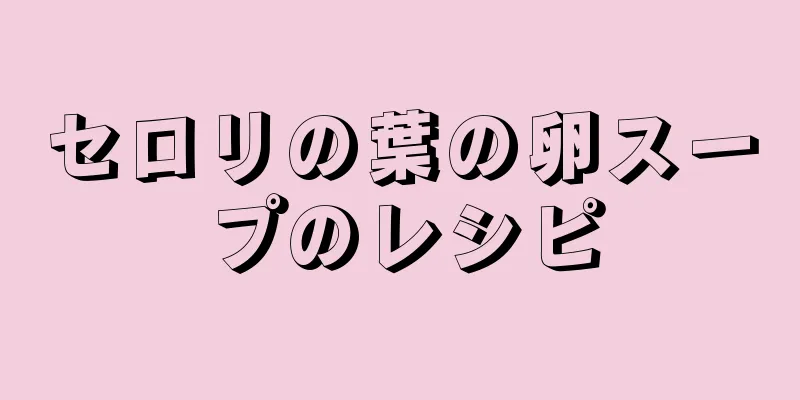 セロリの葉の卵スープのレシピ